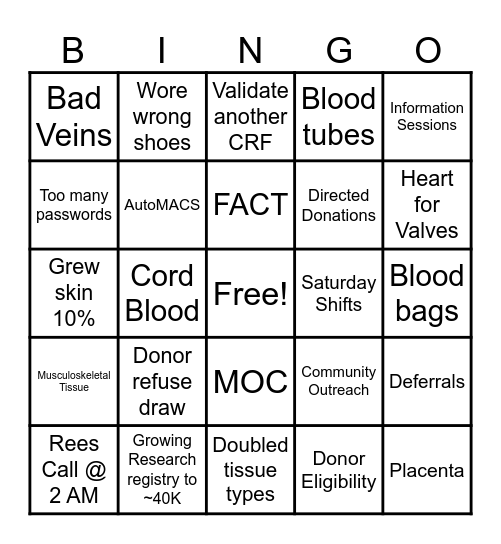 | B | I | N | G | O |
|---|---|---|---|---|
| Bad Veins | Wore wrong shoes | Validate another CRF | Blood tubes | Information Sessions |
| Too many passwords | AutoMACS | FACT | Directed Donations | Heart for Valves |
| Grew skin 10% | Cord Blood | Free! | Saturday Shifts | Blood bags |
| Musculoskeletal Tissue | Donor refuse draw | MOC | Community Outreach | Deferrals |
| Rees Call @ 2 AM | Growing Research registry to ~40K | Doubled tissue types | Donor Eligibility | Placenta |